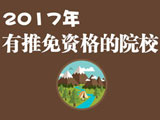 2017年
有推免资格的院校